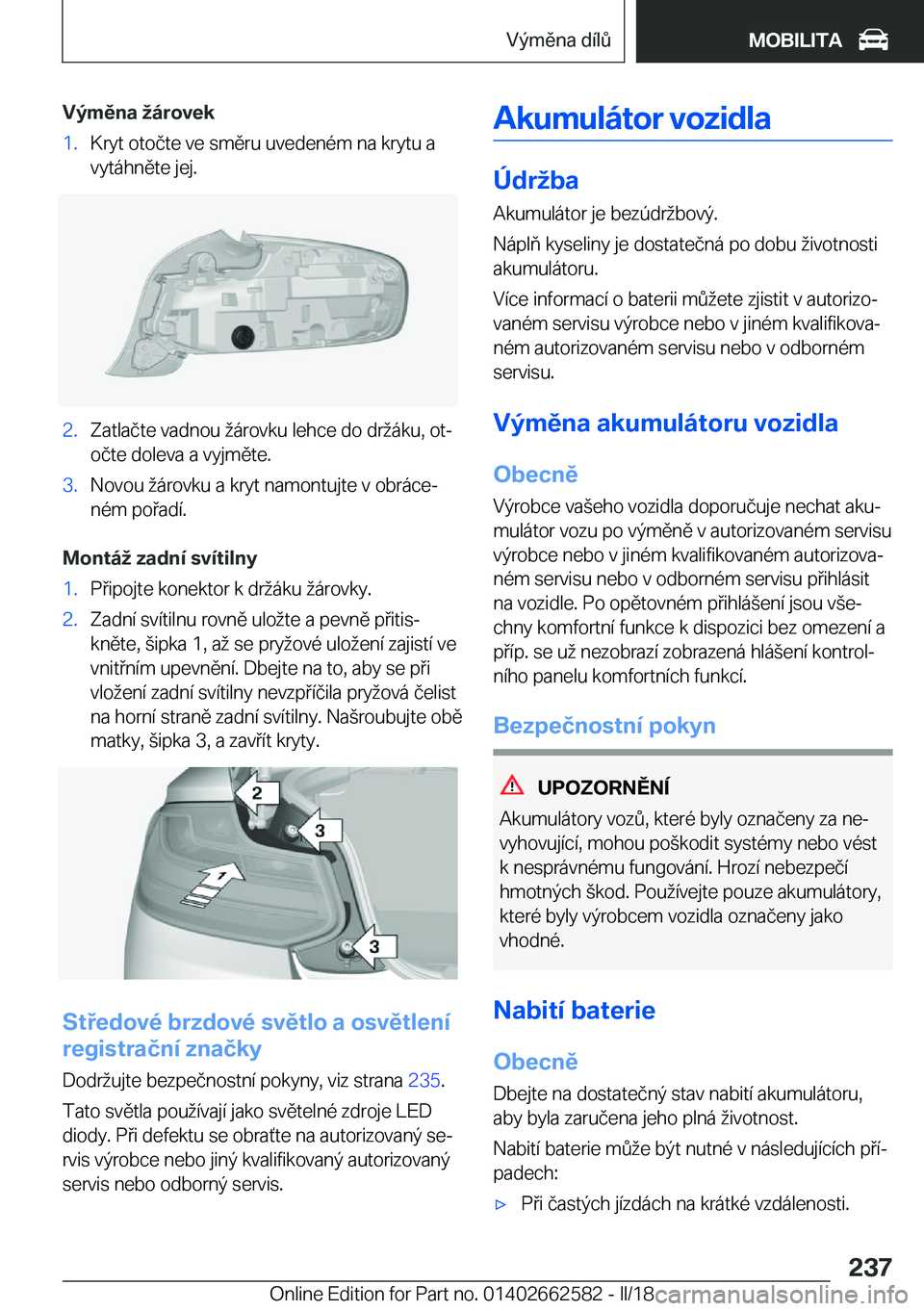 Výměna dílů

MOBILITA

Výměna žárovek

1. Kryt otočte ve směru uvedeném na krytu a vytáhněte jej.

2. Zatlačte vadnou žárovku lehce do držáku, otočte doleva a vyjměte.

3. Novou žárovku a kryt namontujte v obráceném pořadí.

Montáž zadní svítilny

1. Připojte konektor k držáku žárovky.

2. Zadní svítilnu rovně uložte a pevně přitiskněte, šipka 1, až se pryžové uložení zajistí ve vnitřním upevnění. Dbejte na to, aby se při vložení zadní svítilny nevzpříčila pryžová čelist na horní straně zadní svítilny. Našroubujte obě matky, šipka 3, a zavřít kryty.

2

3

1

3

Středové brzdové světlo a osvětlení registrační značky

Dodržujte bezpečnostní pokyny, viz strana 235.

Tato světla používají jako světelné zdroje LED diody. Při defektu se obraťte na autorizovaný servis výrobce nebo jiný kvalifikovaný autorizovaný servis nebo odborný servis.

Akumulátor vozidla

Údržba

Akumulátor je bezúdržbový.

Náplň kyseliny je dostatečná po dobu životnosti akumulátoru.

Více informací o baterii můžete zjistit v autorizovaném servisu výrobce nebo v jiném kvalifikovaném autorizovaném servisu nebo v odborném servisu.

Výměna akumulátoru vozidla

Obecně

Výrobce vašeho vozidla doporučuje nechat akumulátor vozu po výměně v autorizovaném servisu výrobce nebo v jiném kvalifikovaném autorizovaném servisu nebo v odborném servisu přihlásit na vozidle. Po opětovném přihlášení jsou všechny komfortní funkce k dispozici bez omezení a příp. se už nezobrazí zobrazená hlášení kontrolního panelu komfortních funkcí.

Bezpečnostní pokyn

UPOZORNĚNÍ

Akumulátory vozů, které byly označeny za nevyhovující, mohou poškodit systémy nebo vést k nesprávnému fungování. Hrozí nebezpečí hmotných škod. Používejte pouze akumulátory, které byly výrobcem vozidla označeny jako vhodné.

Nabití baterie

Obecně

Dbejte na dostatečný stav nabití akumulátoru, aby byla zaručena jeho plná životnost.

Nabití baterie může být nutné v následujících případech:

▷ Při častých jízdách na krátké vzdálenosti.

237

Online Edition for Part no. 01402662582 - II/18 carmanualsonline.info